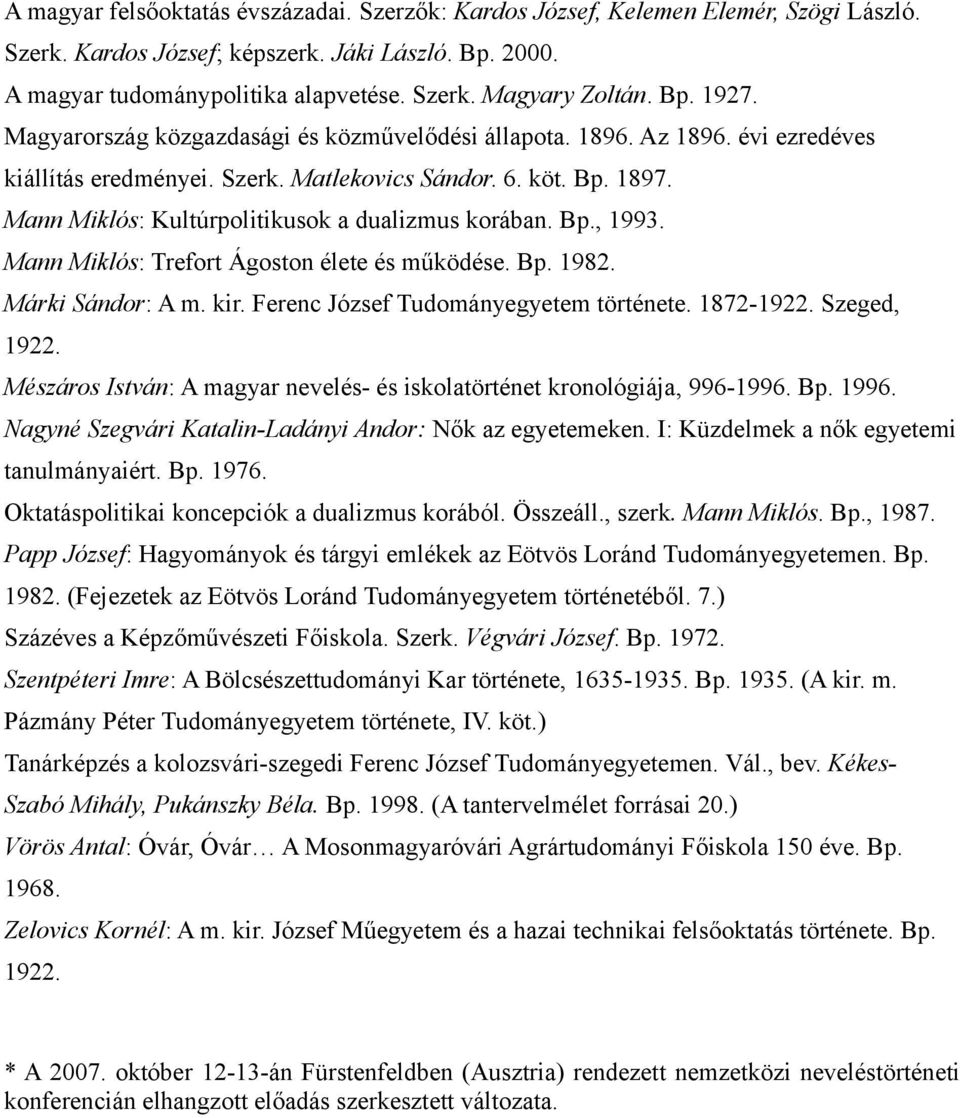 A magyar felsőoktatás évszázadai. Szerzők: Kardos József, Kelemen Elemér, Szögi László. Szerk. Kardos József; képszerk. Jáki László. Bp. 2000.
A magyar tudománypolitika alapvetése. Szerk. Magyary Zoltán. Bp. 1927.
Magyarország közgazdasági és közművelődési állapota. 1896. Az 1896. évi ezredéves kiállítás eredményei. Szerk. Matlekovics Sándor. 6. köt. Bp. 1897.
Mann Miklós: Kultúrpolitikusok a dualizmus korában. Bp., 1993.
Mann Miklós: Trefort Ágoston élete és működése. Bp. 1982.
Márki Sándor: A m. kir. Ferenc József Tudományegyetem története. 1872-1922. Szeged, 1922.
Mészáros István: A magyar nevelés- és iskolatörténet kronológiája, 996-1996. Bp. 1996.
Nagyné Szegvári Katalin-Ladányi Andor: Nők az egyetemeken. I: Küzdelmek a nők egyetemi tanulmányaiért. Bp. 1976.
Oktatáspolitikai koncepciók a dualizmus korából. Összeáll., szerk. Mann Miklós. Bp., 1987.
Papp József: Hagyományok és tárgyi emlékek az Eötvös Loránd Tudományegyetemen. Bp. 1982. (Fejezetek az Eötvös Loránd Tudományegyetem történetéből. 7.)
Százéves a Képzőművészeti Főiskola. Szerk. Végvári József. Bp. 1972.
Szentpéteri Imre: A Bölcsészettudományi Kar története, 1635-1935. Bp. 1935. (A kir. m. Pázmány Péter Tudományegyetem története, IV. köt.)
Tanárképzés a kolozsvári-szegedi Ferenc József Tudományegyetemen. Vál., bev. Kékes-Szabó Mihály, Pukánszky Béla. Bp. 1998. (A tantervelmélet forrásai 20.)
Vörös Antal: Óvár, Óvár… A Mosonmagyaróvári Agrártudományi Főiskola 150 éve. Bp. 1968.
Zelovics Kornél: A m. kir. József Műegyetem és a hazai technikai felsőoktatás története. Bp. 1922.

* A 2007. október 12-13-án Fürstenfeldben (Ausztria) rendezett nemzetközi neveléstörténeti konferencián elhangzott előadás szerkesztett változata.